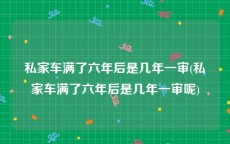 私家车满了六年后是几年一审(私家车满了六年后是几年一审呢)